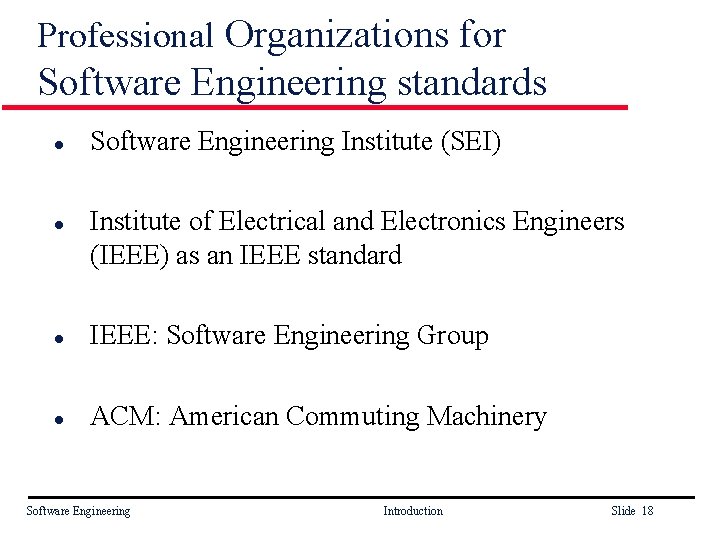 Professional Organizations for Software Engineering standards

• Software Engineering Institute (SEI)

• Institute of Electrical and Electronics Engineers (IEEE) as an IEEE standard

• IEEE: Software Engineering Group

• ACM: American Commuting Machinery

Software Engineering Introduction Slide 18